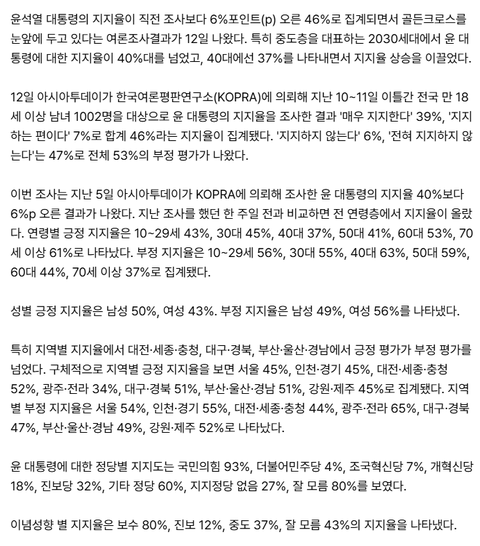 윤석열 대통령의 지지율이 직전 조사보다 6%포인트(p) 오른 46%로 집계되면서 골든크로스를 눈앞에 두고 있다는 여론조사결과가 12일 나왔다. 특히 중도층을 대표하는 2030세대에서 윤 대통령에 대한 지지율이 40%대를 넘었고, 40대에선 37%를 나타내면서 지지율 상승을 이끌었다.

12일 아시아투데이가 한국여론평판연구소(KOPRA)에 의뢰해 지난 10~11일 이틀간 전국 만 18세 이상 남녀 1002명을 대상으로 윤 대통령의 지지율을 조사한 결과 '매우 지지한다' 39%, '지지하는 편이다' 7%로 합계 46%라는 지지율이 집계됐다. '지지하지 않는다' 6%, '전혀 지지하지 않는다'는 47%로 전체 53%의 부정 평가가 나왔다.

이번 조사는 지난 5일 아시아투데이가 KOPRA에 의뢰해 조사한 윤 대통령의 지지율 40%보다 6%p 오른 결과가 나왔다. 지난 조사를 했던 한 주일 전과 비교하면 전 연령층에서 지지율이 올랐다. 연령별 긍정 지지율은 10~29세 43%, 30대 45%, 40대 37%, 50대 41%, 60대 53%, 70세 이상 61%로 나타났다. 부정 지지율은 10~29세 56%, 30대 55%, 40대 63%, 50대 59%, 60대 44%, 70세 이상 37%로 집계됐다.

성별 긍정 지지율은 남성 50%, 여성 43%. 부정 지지율은 남성 49%, 여성 56%를 나타냈다.

특히 지역별 지지율에서 대전·세종·충청, 대구·경북, 부산·울산·경남에서 긍정 평가가 부정 평가를 넘었다. 구체적으로 지역별 긍정 지지율을 보면 서울 45%, 인천·경기 45%, 대전·세종·충청 52%, 광주·전라 34%, 대구·경북 51%, 부산·울산·경남 51%, 강원·제주 45%로 집계됐다. 지역별 부정 지지율은 서울 54%, 인천·경기 55%, 대전·세종·충청 44%, 광주·전라 65%, 대구·경북 47%, 부산·울산·경남 49%, 강원·제주 52%로 나타났다.

윤 대통령에 대한 정당별 지지도는 국민의힘 93%, 더불어민주당 4%, 조국혁신당 7%, 개혁신당 18%, 진보당 32%, 기타 정당 60%, 지지정당 없음 27%, 잘 모름 80%를 보였다.

이념성향 별 지지율은 보수 80%, 진보 12%, 중도 37%, 잘 모름 43%의 지지율을 나타냈다.